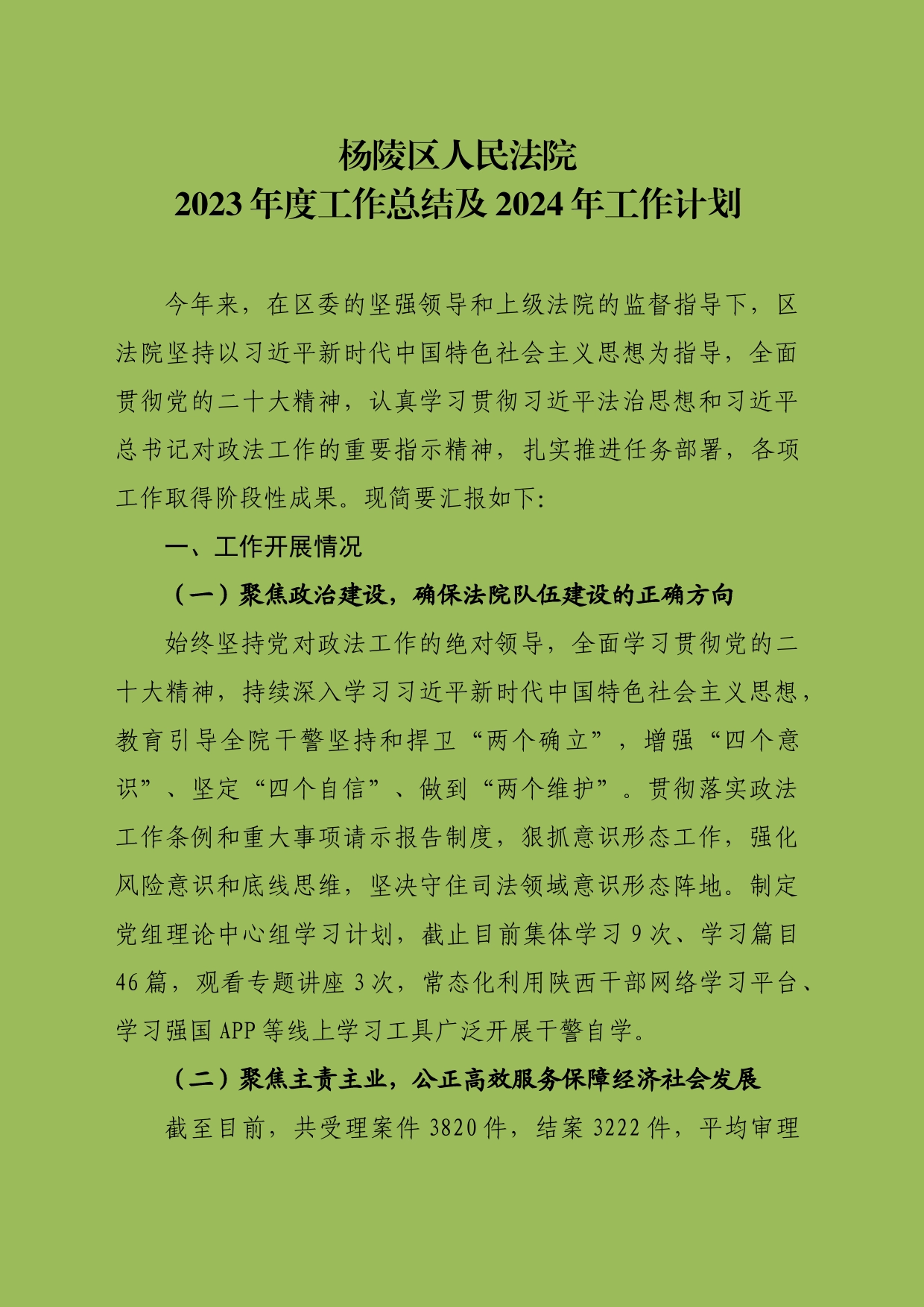 杨陵区人民法院
2023年度工作总结及2024年工作计划

今年来，在区委的坚强领导和上级法院的监督指导下，区法院坚持以习近平新时代中国特色社会主义思想为指导，全面贯彻党的二十大精神，认真学习贯彻习近平法治思想和习近平总书记对政法工作的重要指示精神，扎实推进任务部署，各项工作取得阶段性成果。现简要汇报如下:

一、工作开展情况

（一）聚焦政治建设，确保法院队伍建设的正确方向

始终坚持党对政法工作的绝对领导，全面学习贯彻党的二十大精神，持续深入学习习近平新时代中国特色社会主义思想，教育引导全院干警坚持和捍卫“两个确立”，增强“四个意识”、坚定“四个自信”、做到“两个维护”。贯彻落实政法工作条例和重大事项请示报告制度，狠抓意识形态工作，强化风险意识和底线思维，坚决守住司法领域意识形态阵地。制定党组理论中心组学习计划，截止目前集体学习9次、学习篇目46篇，观看专题讲座3次，常态化利用陕西干部网络学习平台、学习强国APP等线上学习工具广泛开展干警自学。

（二）聚焦主责主业，公正高效服务保障经济社会发展

截至目前，共受理案件3820件，结案3222件，平均审理